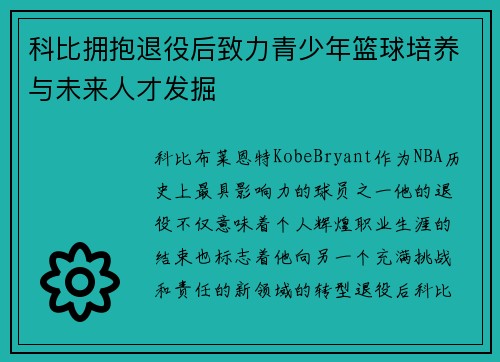 科比拥抱退役后致力青少年篮球培养与未来人才发掘

科比布莱恩特KobeBryant作为NBA历史上最具影响力的球员之一他的退役不仅意味着个人辉煌职业生涯的结束也标志着他向另一个充满挑战和责任的新领域的转型退役后科比